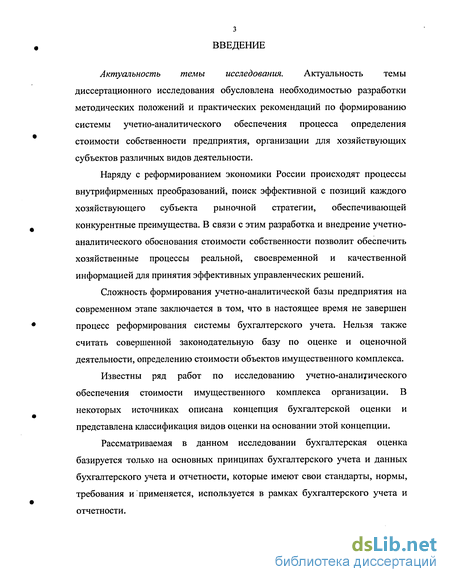 3

ВВЕДЕНИЕ

Актуальность темы исследования. Актуальность темы диссертационного исследования обусловлена необходимостью разработки методических положений и практических рекомендаций по формированию системы учетно-аналитического обеспечения процесса определения стоимости собственности предприятия, организации для хозяйствующих субъектов различных видов деятельности.

Наряду с реформированием экономики России происходят процессы внутрифирменных преобразований, поиск эффективной с позиций каждого хозяйствующего субъекта рыночной стратегии, обеспечивающей конкурентные преимущества. В связи с этим разработка и внедрение учетно-аналитического обоснования стоимости собственности позволит обеспечить хозяйственные процессы реальной, своевременной и качественной информацией для принятия эффективных управленческих решений.

Сложность формирования учетно-аналитической базы предприятия на современном этапе заключается в том, что в настоящее время не завершен процесс реформирования системы бухгалтерского учета. Нельзя также считать совершенной законодательную базу по оценке и оценочной деятельности, определению стоимости объектов имущественного комплекса.

Известны ряд работ по исследованию учетно-аналитического обеспечения стоимости имущественного комплекса организации. В некоторых источниках описана концепция бухгалтерской оценки и представлена классификация видов оценки на основании этой концепции.

Рассматриваемая в данном исследовании бухгалтерская оценка базируется только на основных принципах бухгалтерского учета и данных бухгалтерского учета и отчетности, которые имеют свои стандарты, нормы, требования и применяется, используется в рамках бухгалтерского учета и отчетности.

dsLib.net
библиотека диссертаций